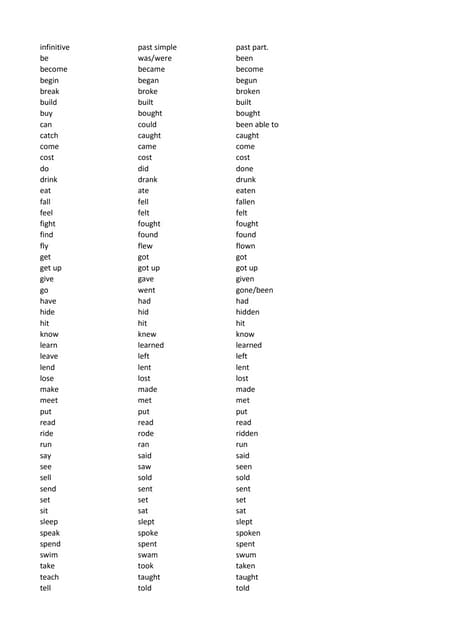 | infinitive | past simple | past part. |
|---|---|---|
| be | was/were | been |
| become | became | become |
| begin | began | begun |
| break | broke | broken |
| build | built | built |
| buy | bought | bought |
| can | could | been able to |
| catch | caught | caught |
| come | came | come |
| cost | cost | cost |
| do | did | done |
| drink | drank | drunk |
| eat | ate | eaten |
| fall | fell | fallen |
| feel | felt | felt |
| fight | fought | fought |
| find | found | found |
| fly | flew | flown |
| get | got | got |
| get up | got up | got up |
| give | gave | given |
| go | went | gone/been |
| have | had | had |
| hide | hid | hidden |
| hit | hit | hit |
| know | knew | know |
| learn | learned | learned |
| leave | left | left |
| lend | lent | lent |
| lose | lost | lost |
| make | made | made |
| meet | met | met |
| put | put | put |
| read | read | read |
| ride | rode | ridden |
| run | ran | run |
| say | said | said |
| see | saw | seen |
| sell | sold | sold |
| send | sent | sent |
| set | set | set |
| sit | sat | sat |
| sleep | slept | slept |
| speak | spoke | spoken |
| spend | spent | spent |
| swim | swam | swum |
| take | took | taken |
| teach | taught | taught |
| tell | told | told |